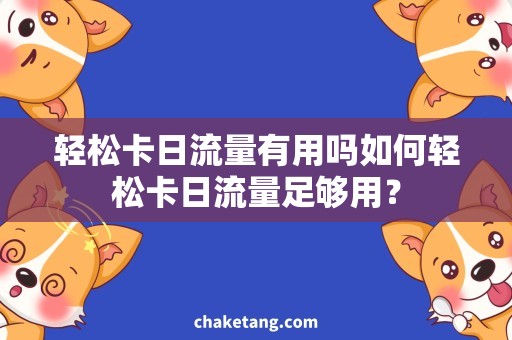 轻松卡日流量有用吗如何轻松卡日流量足够用？

chaketang.com